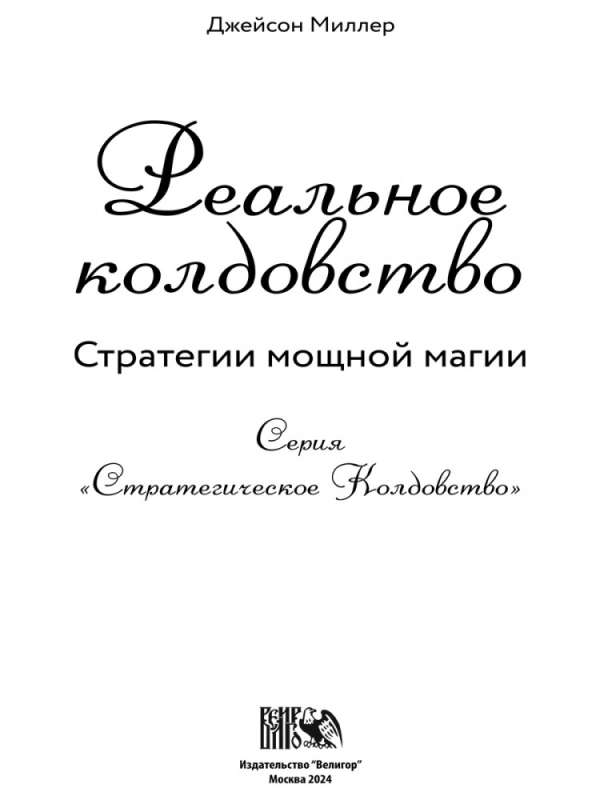 Джейсон Миллер

Реальное колдовство

Стратегии мощной магии

Серия
«Стратегическое Колдовство»

ВЕЛИГОР

Издательство "Велигор"
Москва 2024